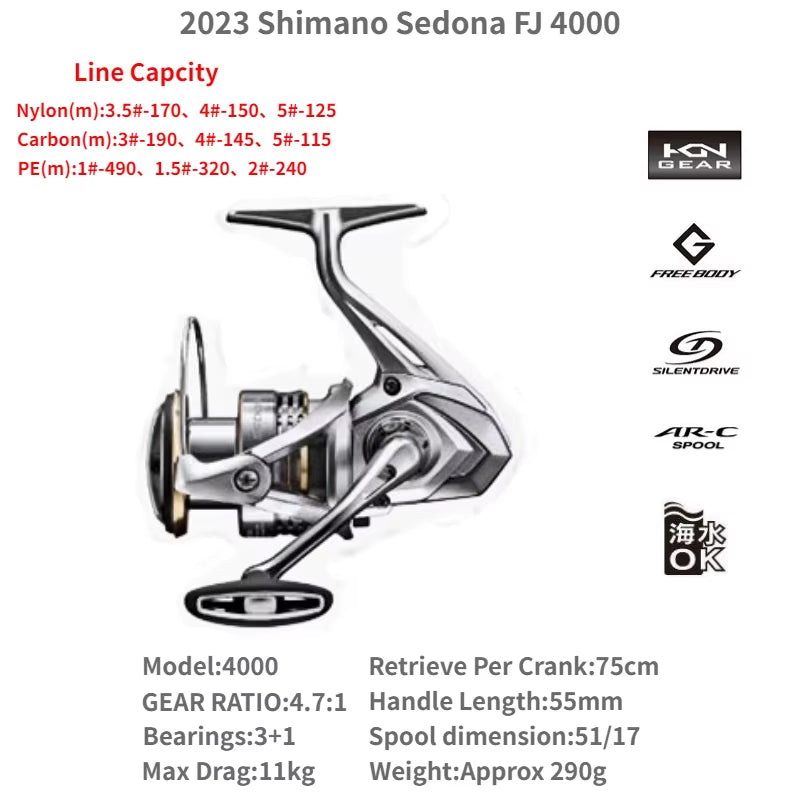 2023 Shimano Sedona FJ 4000

Line Capcity

Nylon(m):3.5#-170、4#-150、5#-125
Carbon(m):3#-190、4#-145、5#-115
PE(m):1#-490、1.5#-320、2#-240

HGN GEAR

FREEBODY

SILENTDRIVE

AR-C SPOOL

海水 OK

Model:4000
GEAR RATIO:4.7:1
Bearings:3+1
Max Drag:11kg

Retrieve Per Crank:75cm
Handle Length:55mm
Spool dimension:51/17
Weight:Approx 290g